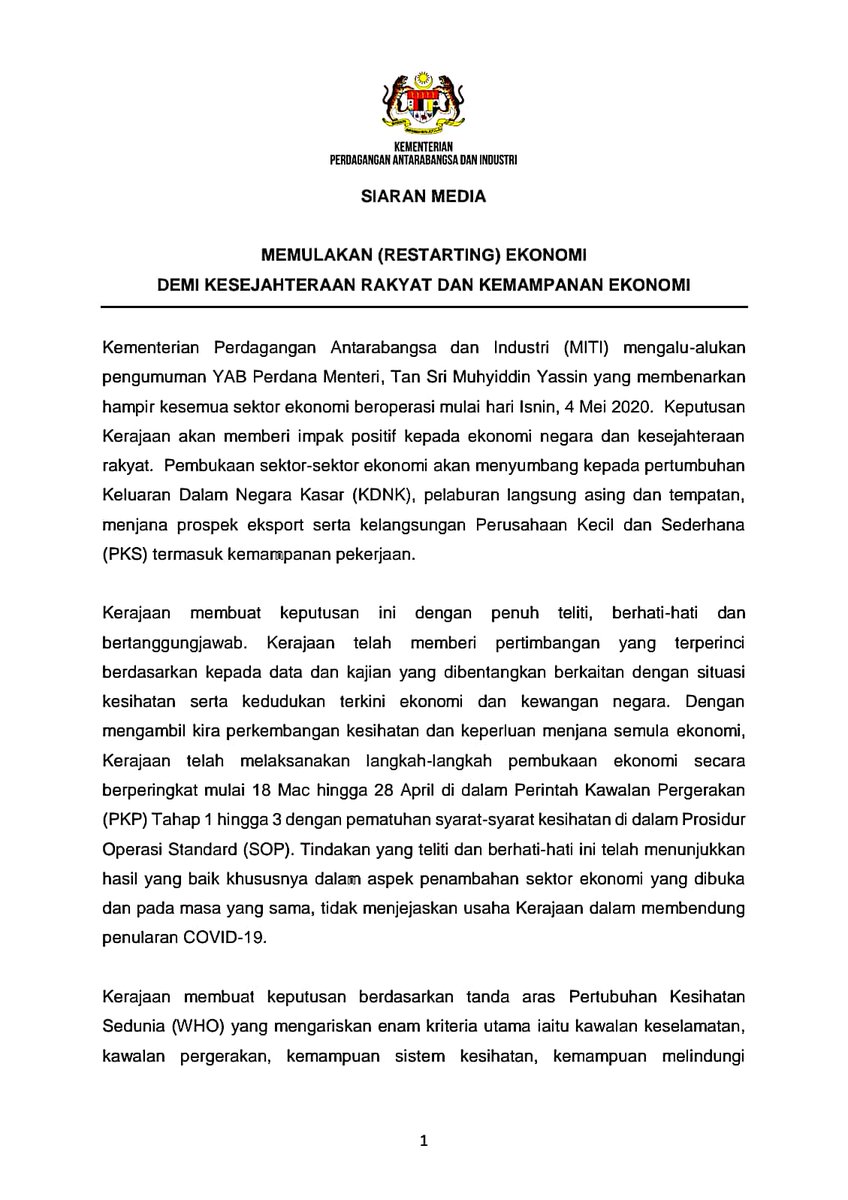 KEMENTERIAN
PERDAGANGAN ANTARABANGSA DAN INDUSTRI

SIARAN MEDIA

MEMULAKAN (RESTARTING) EKONOMI
DEMI KESEJAHTERAAN RAKYAT DAN KEMAMPANAN EKONOMI

Kementerian Perdagangan Antarabangsa dan Industri (MITI) mengalu-alukan pengumuman YAB Perdana Menteri, Tan Sri Muhyiddin Yassin yang membenarkan hampir kesemua sektor ekonomi beroperasi mulai hari Isnin, 4 Mei 2020. Keputusan Kerajaan akan memberi impak positif kepada ekonomi negara dan kesejahteraan rakyat. Pembukaan sektor-sektor ekonomi akan menyumbang kepada pertumbuhan Keluaran Dalam Negara Kasar (KDNK), pelaburan langsung asing dan tempatan, menjana prospek eksport serta kelangsungan Perusahaan Kecil dan Sederhana (PKS) termasuk kemampanan pekerjaan.

Kerajaan membuat keputusan ini dengan penuh teliti, berhati-hati dan bertanggungjawab. Kerajaan telah memberi pertimbangan yang terperinci berdasarkan kepada data dan kajian yang dibentangkan berkaitan dengan situasi kesihatan serta kedudukan terkini ekonomi dan kewangan negara. Dengan mengambil kira perkembangan kesihatan dan keperluan menjana semula ekonomi, Kerajaan telah melaksanakan langkah-langkah pembukaan ekonomi secara berperingkat mulai 18 Mac hingga 28 April di dalam Perintah Kawalan Pergerakan (PKP) Tahap 1 hingga 3 dengan pematuhan syarat-syarat kesihatan di dalam Prosidur Operasi Standard (SOP). Tindakan yang teliti dan berhati-hati ini telah menunjukkan hasil yang baik khususnya dalam aspek penambahan sektor ekonomi yang dibuka dan pada masa yang sama, tidak menjejaskan usaha Kerajaan dalam membendung penularan COVID-19.

Kerajaan membuat keputusan berdasarkan tanda aras Pertubuhan Kesihatan Sedunia (WHO) yang mengariskan enam kriteria utama iaitu kawalan keselamatan, kawalan pergerakan, kemampuan sistem kesihatan, kemampuan melindungi

1